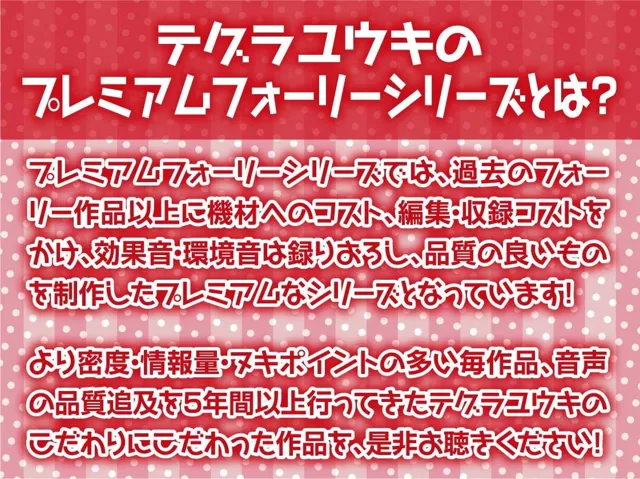 テグラユウキの
プレミアムフォーリーシリーズとは?

プレミアムフォーリーシリーズでは、過去のフォーリー作品以上に機材へのコスト、編集・収録コストをかけ、効果音・環境音は録りおろし、品質の良いものを制作したプレミアムなシリーズとなっています!

より密度・情報量・ヌキポイントの多い毎作品、音声の品質追及を5年間以上行ってきたテグラユウキのこだわりにこだわった作品を、是非お聴きください!